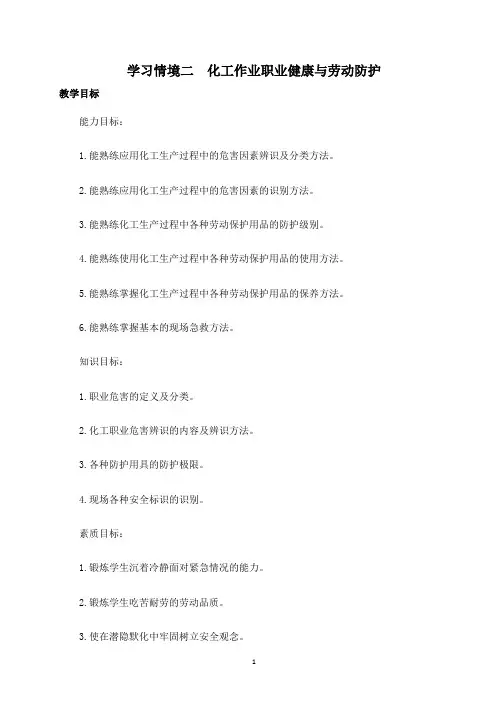 学习情境二　化工作业职业健康与劳动防护

教学目标

能力目标：

1.能熟练应用化工生产过程中的危害因素辨识及分类方法。

2.能熟练应用化工生产过程中的危害因素的识别方法。

3.能熟练化工生产过程中各种劳动保护用品的防护级别。

4.能熟练使用化工生产过程中各种劳动保护用品的使用方法。

5.能熟练掌握化工生产过程中各种劳动保护用品的保养方法。

6.能熟练掌握基本的现场急救方法。

知识目标：

1.职业危害的定义及分类。

2.化工职业危害辨识的内容及辨识方法。

3.各种防护用具的防护极限。

4.现场各种安全标识的识别。

素质目标：

1.锻炼学生沉着冷静面对紧急情况的能力。

2.锻炼学生吃苦耐劳的劳动品质。

3.使在潜隐默化中牢固树立安全观念。

1